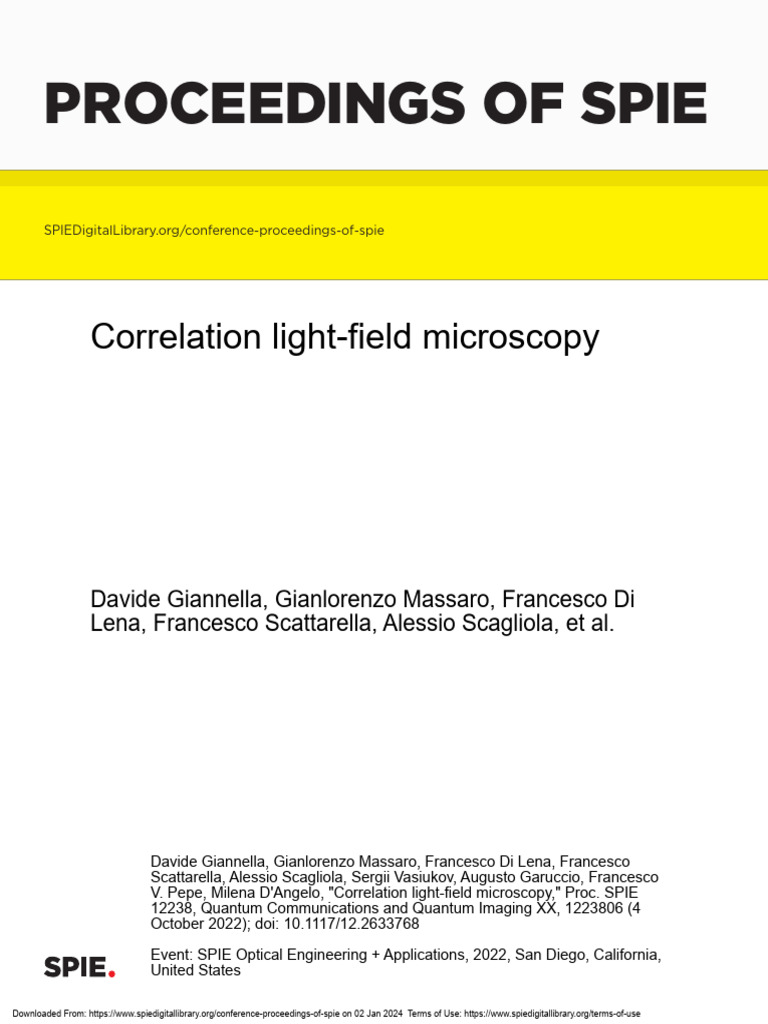 PROCEEDINGS OF SPIE

SPIEDigitalLibrary.org/conference-proceedings-of-spie

Correlation light-field microscopy

Davide Giannella, Gianlorenzo Massaro, Francesco Di Lena, Francesco Scattarella, Alessio Scagliola, et al.

Davide Giannella, Gianlorenzo Massaro, Francesco Di Lena, Francesco Scattarella, Alessio Scagliola, Sergii Vasiukov, Augusto Garuccio, Francesco V. Pepe, Milena D'Angelo, "Correlation light-field microscopy," Proc. SPIE 12238, Quantum Communications and Quantum Imaging XX, 1223806 (4 October 2022); doi: 10.1117/12.2633768

SPIE.

Event: SPIE Optical Engineering + Applications, 2022, San Diego, California, United States

Downloaded From: https://www.spiedigitallibrary.org/conference-proceedings-of-spie on 02 Jan 2024 Terms of Use: https://www.spiedigitallibrary.org/terms-of-use